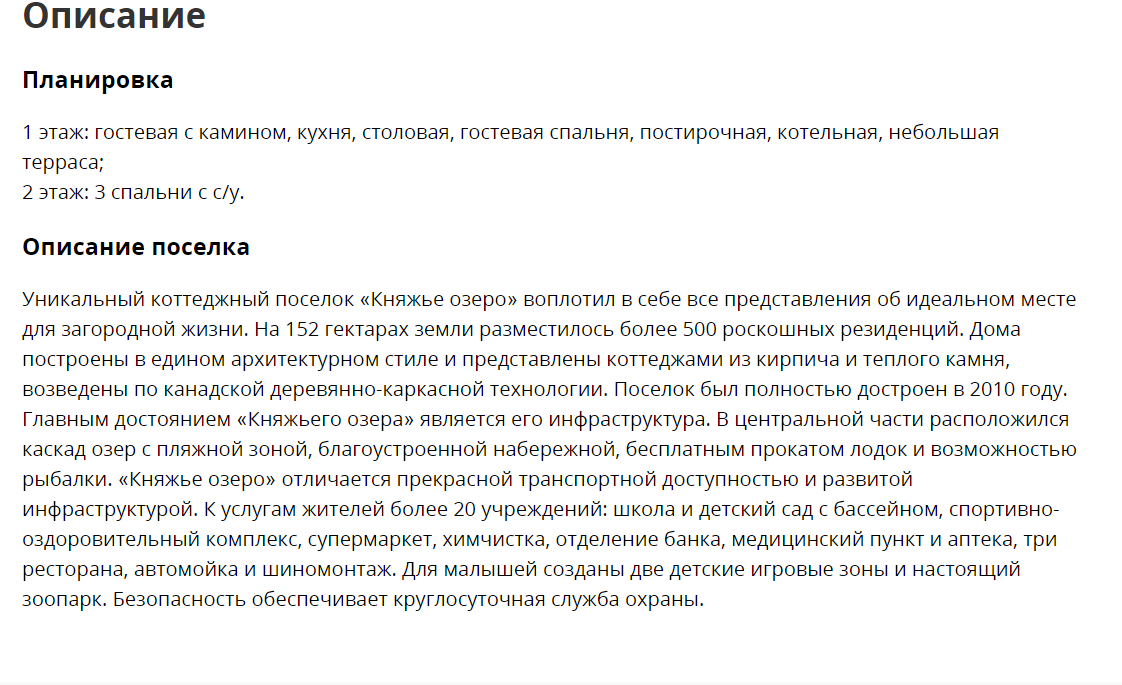 Описание

Планировка

1 этаж: гостевая с камином, кухня, столовая, гостевая спальня, постирочная, котельная, небольшая терраса;
2 этаж: 3 спальни с с/у.

Описание поселка

Уникальный коттеджный поселок «Княжье озеро» воплотил в себе все представления об идеальном месте для загородной жизни. На 152 гектарах земли разместилось более 500 роскошных резиденций. Дома построены в едином архитектурном стиле и представлены коттеджами из кирпича и теплого камня, возведены по канадской деревянно-каркасной технологии. Поселок был полностью достроен в 2010 году. Главным достоянием «Княжьего озера» является его инфраструктура. В центральной части расположился каскад озер с пляжной зоной, благоустроенной набережной, бесплатным прокатом лодок и возможностью рыбалки. «Княжье озеро» отличается прекрасной транспортной доступностью и развитой инфраструктурой. К услугам жителей более 20 учреждений: школа и детский сад с бассейном, спортивно-оздоровительный комплекс, супермаркет, химчистка, отделение банка, медицинский пункт и аптека, три ресторана, автомойка и шиномонтаж. Для малышей созданы две детские игровые зоны и настоящий зоопарк. Безопасность обеспечивает круглосуточная служба охраны.